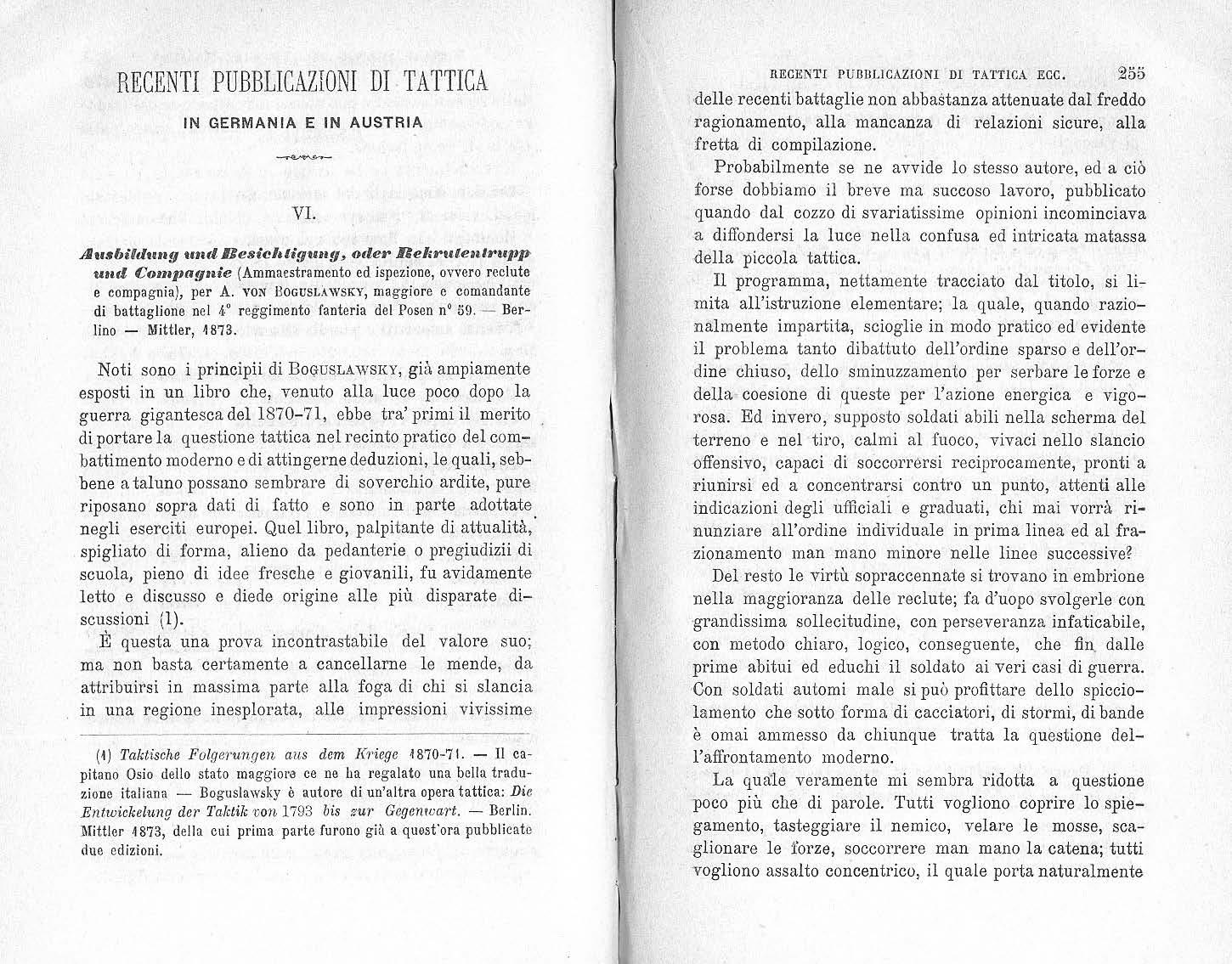 RECENTI PUBBLICAZIONI DI TATTICA

IN GERMANIA E IN AUSTRIA

VI.

Ausbildung und Besichtigung, oder Rekrutentrupp und Compagnie (Ammaestramento ed ispezione, ovvero reclute e compagnia), per A. VON BOGUSLAWSKY, maggiore e comandante di battaglione nel 4° reggimento fanteria del Posen n° 59. — Berlino — Mittler, 1873.

Noti sono i principii di BOGUSLAWSKY, già ampiamente esposti in un libro che, venuto alla luce poco dopo la guerra gigantesca del 1870-71, ebbe tra' primi il merito di portare la questione tattica nel recinto pratico del combattimento moderno e di attingerne deduzioni, le quali, sebbene a taluno possano sembrare di soverchio ardite, pure riposano sopra dati di fatto e sono in parte adottate negli eserciti europei. Quel libro, palpitante di attualità, spigliato di forma, alieno da pedanterie o pregiudizii di scuola, pieno di idee fresche e giovanili, fu avidamente letto e discusso e diede origine alle più disparate discussioni (1).

È questa una prova incontrastabile del valore suo; ma non basta certamente a cancellarne le mende, da attribuirsi in massima parte alla foga di chi si slancia in una regione inesplorata, alle impressioni vivissime

(1) Taktische Folgerungen aus dem Kriege 1870-71. — Il capitano Osio dello stato maggiore ce ne ha regalato una bella traduzione italiana — Boguslawsky è autore di un'altra opera tattica: Die Entwickelung der Taktik von 1793 bis zur Gegenwart. — Berlin. Mittler 1873, della cui prima parte furono già a quest'ora pubblicate due edizioni.

RECENTI PUBBLICAZIONI DI TATTICA ECC. 255

delle recenti battaglie non abbastanza attenuate dal freddo ragionamento, alla mancanza di relazioni sicure, alla fretta di compilazione.

Probabilmente se ne avvide lo stesso autore, ed a ciò forse dobbiamo il breve ma succoso lavoro, pubblicato quando dal cozzo di svariatissime opinioni incominciava a diffondersi la luce nella confusa ed intricata matassa della piccola tattica.

Il programma, nettamente tracciato dal titolo, si limita all'istruzione elementare; la quale, quando razionalmente impartita, scioglie in modo pratico ed evidente il problema tanto dibattuto dell'ordine sparso e dell'ordine chiuso, dello sminuzzamento per serbare le forze e della coesione di queste per l'azione energica e vigorosa. Ed invero, supposto soldati abili nella scherma del terreno e nel tiro, calmi al fuoco, vivaci nello slancio offensivo, capaci di soccorrersi reciprocamente, pronti a riunirsi ed a concentrarsi contro un punto, attenti alle indicazioni degli ufficiali e graduati, chi mai vorrà rinunziare all'ordine individuale in prima linea ed al frazionamento man mano minore nelle linee successive?

Del resto le virtù sopraccennate si trovano in embrione nella maggioranza delle reclute; fa d'uopo svolgerle con grandissima sollecitudine, con perseveranza infaticabile, con metodo chiaro, logico, conseguente, che fin dalle prime abitui ed educhi il soldato ai veri casi di guerra. Con soldati automi male si può profittare dello spicciolamento che sotto forma di cacciatori, di stormi, di bande è omai ammesso da chiunque tratta la questione dell'affrontamento moderno.

La quale veramente mi sembra ridotta a questione poco più che di parole. Tutti vogliono coprire lo spiegamento, tasteggiare il nemico, velare le mosse, scaglionare le forze, soccorrere man mano la catena; tutti vogliono assalto concentrico, il quale porta naturalmente